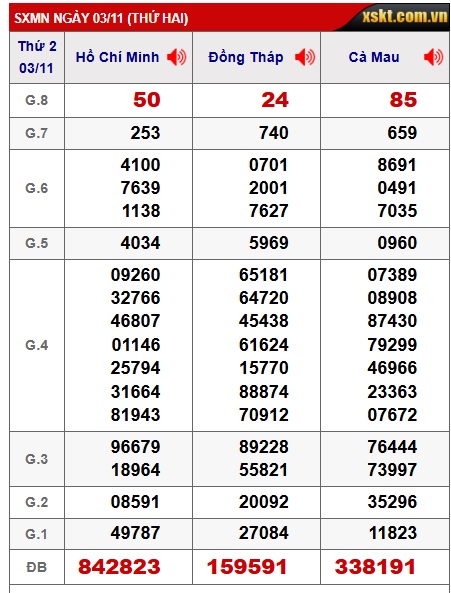 SXMN NGÀY 03/11 (THỨ HAI)
xskt.com.vn

| Thứ 2 03/11 | Hồ Chí Minh | Đồng Tháp | Cà Mau |
|---|---|---|---|
| G.8 | 50 | 24 | 85 |
| G.7 | 253 | 740 | 659 |
| G.6 | 4100 7639 1138 | 0701 2001 7627 | 8691 0491 7035 |
| G.5 | 4034 | 5969 | 0960 |
| G.4 | 09260 32766 46807 01146 25794 31664 81943 | 65181 64720 45438 61624 15770 88874 70912 | 07389 08908 87430 79299 46966 23363 07672 |
| G.3 | 96679 18964 | 89228 55821 | 76444 73997 |
| G.2 | 08591 | 20092 | 35296 |
| G.1 | 49787 | 27084 | 11823 |
| ĐB | 842823 | 159591 | 338191 |